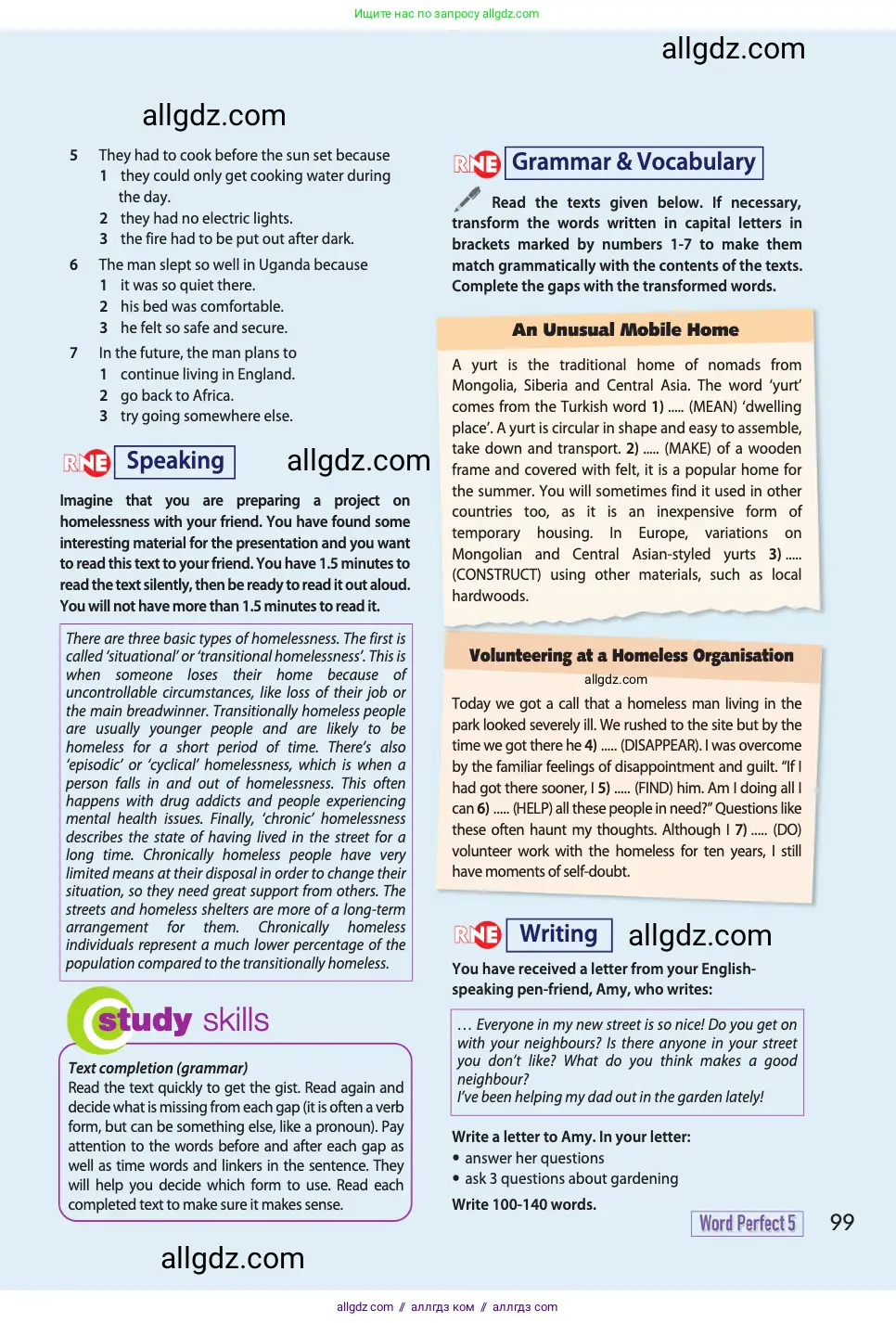 Ищите нас по запросу allgdz.com

allgdz.com

allgdz.com

5 They had to cook before the sun set because
1 they could only get cooking water during the day.
2 they had no electric lights.
3 the fire had to be put out after dark.

6 The man slept so well in Uganda because
1 it was so quiet there.
2 his bed was comfortable.
3 he felt so safe and secure.

7 In the future, the man plans to
1 continue living in England.
2 go back to Africa.
3 try going somewhere else.

RNE Speaking allgdz.com

Imagine that you are preparing a project on homelessness with your friend. You have found some interesting material for the presentation and you want to read this text to your friend. You have 1.5 minutes to read the text silently, then be ready to read it out aloud. You will not have more than 1.5 minutes to read it.

There are three basic types of homelessness. The first is called 'situational' or 'transitional homelessness'. This is when someone loses their home because of uncontrollable circumstances, like loss of their job or the main breadwinner. Transitionally homeless people are usually younger people and are likely to be homeless for a short period of time. There's also 'episodic' or 'cyclical' homelessness, which is when a person falls in and out of homelessness. This often happens with drug addicts and people experiencing mental health issues. Finally, 'chronic' homelessness describes the state of having lived in the street for a long time. Chronically homeless people have very limited means at their disposal in order to change their situation, so they need great support from others. The streets and homeless shelters are more of a long-term arrangement for them. Chronically homeless individuals represent a much lower percentage of the population compared to the transitionally homeless.

study skills

Text completion (grammar)
Read the text quickly to get the gist. Read again and decide what is missing from each gap (it is often a verb form, but can be something else, like a pronoun). Pay attention to the words before and after each gap as well as time words and linkers in the sentence. They will help you decide which form to use. Read each completed text to make sure it makes sense.

allgdz.com

RNE Grammar & Vocabulary

Read the texts given below. If necessary, transform the words written in capital letters in brackets marked by numbers 1-7 to make them match grammatically with the contents of the texts. Complete the gaps with the transformed words.

An Unusual Mobile Home

A yurt is the traditional home of nomads from Mongolia, Siberia and Central Asia. The word 'yurt' comes from the Turkish word 1) ..... (MEAN) 'dwelling place'. A yurt is circular in shape and easy to assemble, take down and transport. 2) ..... (MAKE) of a wooden frame and covered with felt, it is a popular home for the summer. You will sometimes find it used in other countries too, as it is an inexpensive form of temporary housing. In Europe, variations on Mongolian and Central Asian-styled yurts 3) ..... (CONSTRUCT) using other materials, such as local hardwoods.

Volunteering at a Homeless Organisation

allgdz.com

Today we got a call that a homeless man living in the park looked severely ill. We rushed to the site but by the time we got there he 4) ..... (DISAPPEAR). I was overcome by the familiar feelings of disappointment and guilt. "If I had got there sooner, I 5) ..... (FIND) him. Am I doing all I can 6) ..... (HELP) all these people in need?" Questions like these often haunt my thoughts. Although I 7) ..... (DO) volunteer work with the homeless for ten years, I still have moments of self-doubt.

RNE Writing allgdz.com

You have received a letter from your English-speaking pen-friend, Amy, who writes:

… Everyone in my new street is so nice! Do you get on with your neighbours? Is there anyone in your street you don't like? What do you think makes a good neighbour?
I've been helping my dad out in the garden lately!

Write a letter to Amy. In your letter:
• answer her questions
• ask 3 questions about gardening

Write 100-140 words.

Word Perfect 5 99

allgdz.com // аллгдз ком // аллгдз com